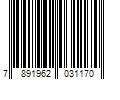 7 891962 031170